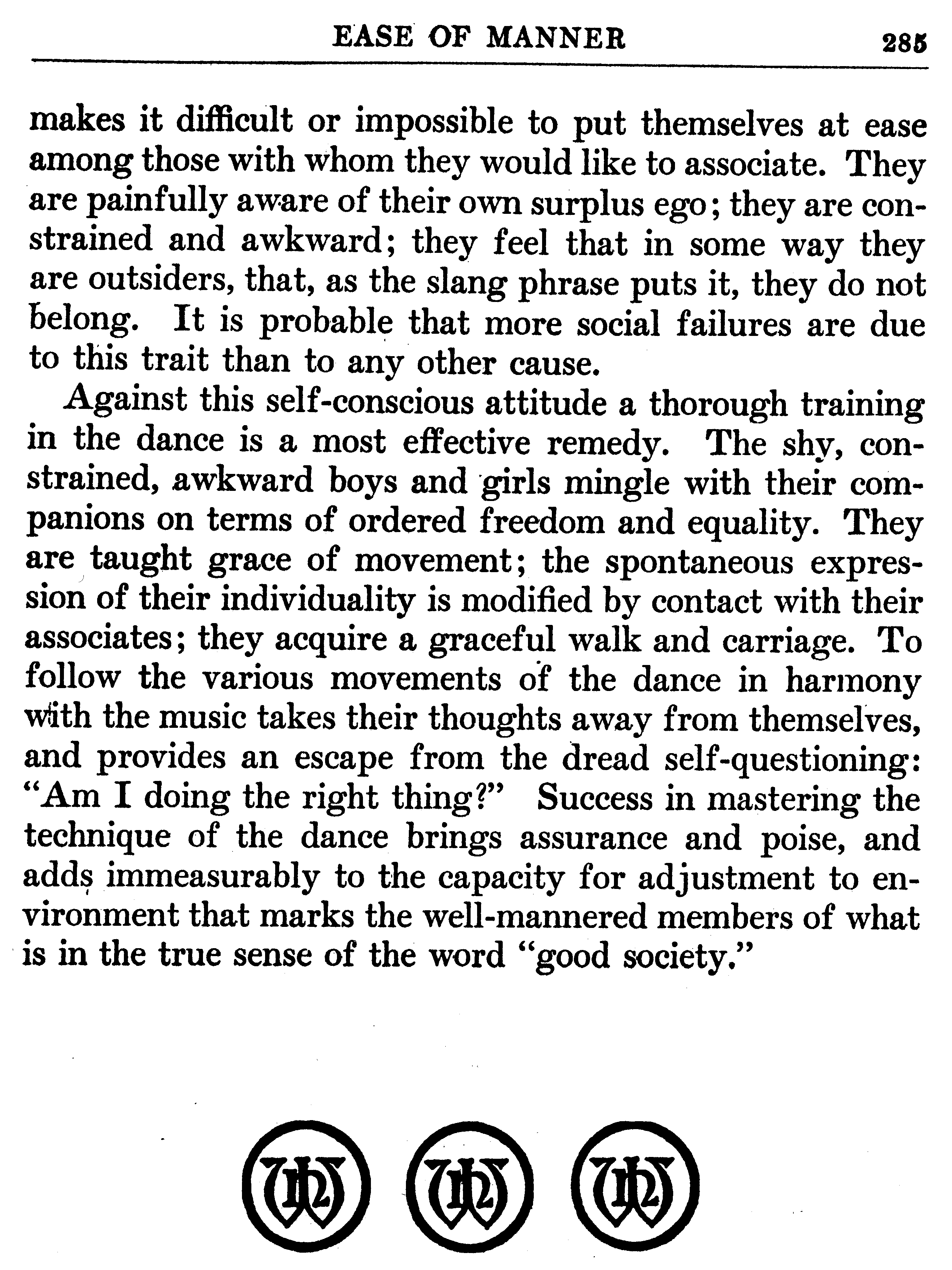 EASE OF MANNER 285

makes it difficult or impossible to put themselves at ease among those with whom they would like to associate. They are painfully aware of their own surplus ego; they are constrained and awkward; they feel that in some way they are outsiders, that, as the slang phrase puts it, they do not belong. It is probable that more social failures are due to this trait than to any other cause.

Against this self-conscious attitude a thorough training in the dance is a most effective remedy. The shy, constrained, awkward boys and girls mingle with their companions on terms of ordered freedom and equality. They are taught grace of movement; the spontaneous expression of their individuality is modified by contact with their associates; they acquire a graceful walk and carriage. To follow the various movements of the dance in harmony with the music takes their thoughts away from themselves, and provides an escape from the dread self-questioning: "Am I doing the right thing?" Success in mastering the technique of the dance brings assurance and poise, and adds immeasurably to the capacity for adjustment to environment that marks the well-mannered members of what is in the true sense of the word "good society."